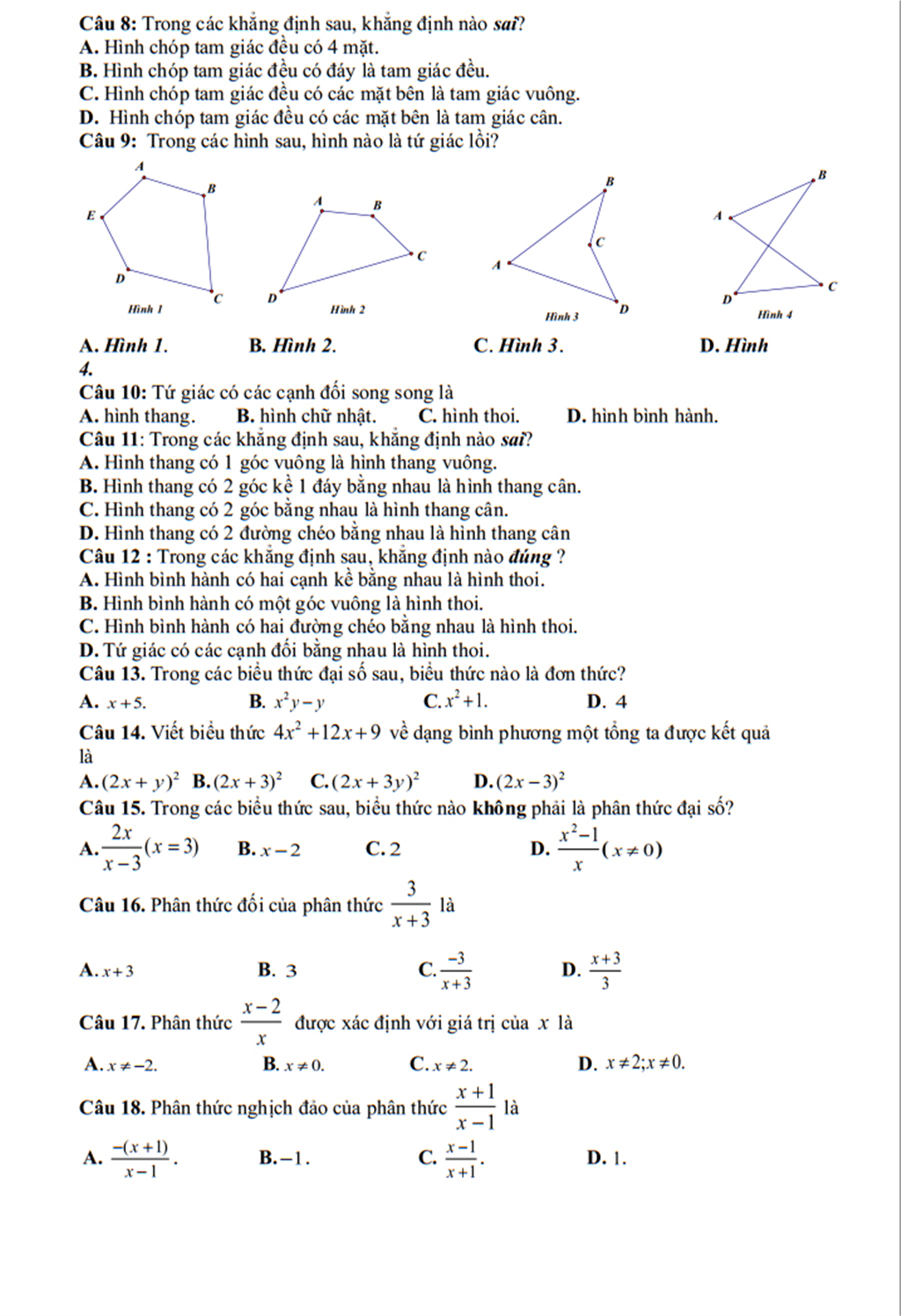 Câu 8: Trong các khẳng định sau, khẳng định nào sai?
A. Hình chóp tam giác đều có 4 mặt.
B. Hình chóp tam giác đều có đáy là tam giác đều.
C. Hình chóp tam giác đều có các mặt bên là tam giác vuông.
D. Hình chóp tam giác đều có các mặt bên là tam giác cân.
Câu 9: Trong các hình sau, hình nào là tứ giác lồi?

A B E D C Hình 1
A B C D Hình 2
B C A D Hình 3
B A C D Hình 4

A. Hình 1. B. Hình 2. C. Hình 3. D. Hình 4.
Câu 10: Tứ giác có các cạnh đối song song là
A. hình thang. B. hình chữ nhật. C. hình thoi. D. hình bình hành.
Câu 11: Trong các khẳng định sau, khẳng định nào sai?
A. Hình thang có 1 góc vuông là hình thang vuông.
B. Hình thang có 2 góc kề 1 đáy bằng nhau là hình thang cân.
C. Hình thang có 2 góc bằng nhau là hình thang cân.
D. Hình thang có 2 đường chéo bằng nhau là hình thang cân
Câu 12 : Trong các khẳng định sau, khẳng định nào đúng ?
A. Hình bình hành có hai cạnh kề bằng nhau là hình thoi.
B. Hình bình hành có một góc vuông là hình thoi.
C. Hình bình hành có hai đường chéo bằng nhau là hình thoi.
D. Tứ giác có các cạnh đối bằng nhau là hình thoi.
Câu 13. Trong các biểu thức đại số sau, biểu thức nào là đơn thức?
A. $x+5$. B. $x^2y-y$ C. $x^2+1$. D. 4
Câu 14. Viết biểu thức $4x^2+12x+9$ về dạng bình phương một tổng ta được kết quả là
A. $(2x+y)^2$ B. $(2x+3)^2$ C. $(2x+3y)^2$ D. $(2x-3)^2$
Câu 15. Trong các biểu thức sau, biểu thức nào không phải là phân thức đại số?
A. $\frac{2x}{x-3}(x=3)$ B. $x-2$ C. 2 D. $\frac{x^2-1}{x}(x\neq 0)$
Câu 16. Phân thức đối của phân thức $\frac{3}{x+3}$ là
A. $x+3$ B. 3 C. $\frac{-3}{x+3}$ D. $\frac{x+3}{3}$
Câu 17. Phân thức $\frac{x-2}{x}$ được xác định với giá trị của $x$ là
A. $x\neq -2$. B. $x\neq 0$. C. $x\neq 2$. D. $x\neq 2; x\neq 0$.
Câu 18. Phân thức nghịch đảo của phân thức $\frac{x+1}{x-1}$ là
A. $\frac{-(x+1)}{x-1}$. B. $-1$. C. $\frac{x-1}{x+1}$. D. 1.